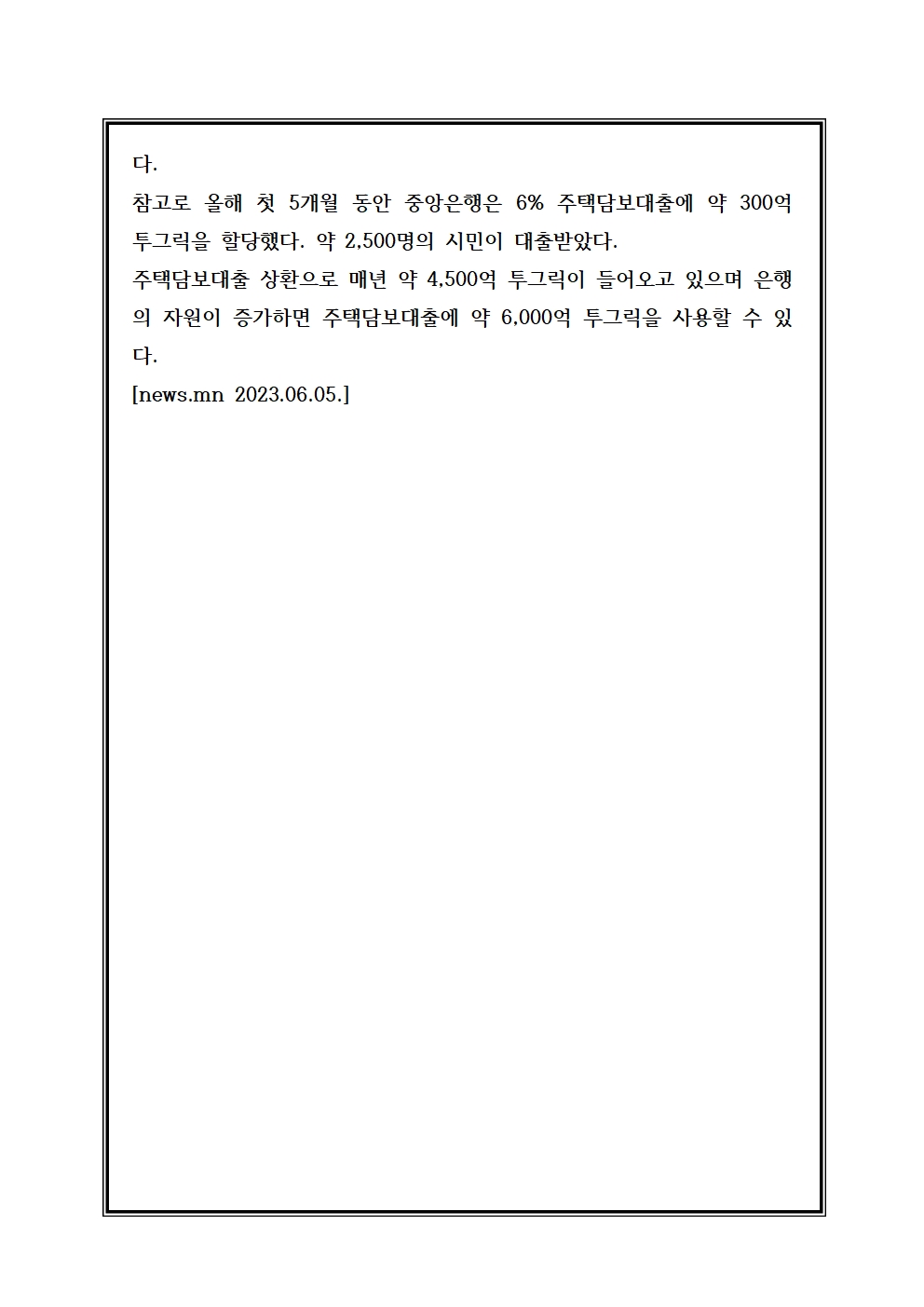 다.
참고로 올해 첫 5개월 동안 중앙은행은 6% 주택담보대출에 약 300억 투그릭을 할당했다. 약 2,500명의 시민이 대출받았다.
주택담보대출 상환으로 매년 약 4,500억 투그릭이 들어오고 있으며 은행의 자원이 증가하면 주택담보대출에 약 6,000억 투그릭을 사용할 수 있다.
[news.mn 2023.06.05.]